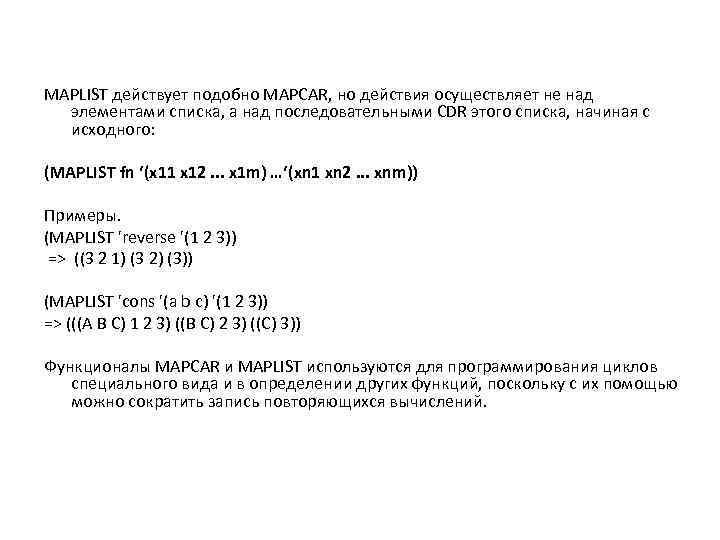 MAPLIST действует подобно MAPCAR, но действия осуществляет не над элементами списка, а над последовательными CDR этого списка, начиная с исходного:

(MAPLIST fn ‘(x11 x12 ... x1m) …‘(xn1 xn2 … xnm))

Примеры.
(MAPLIST 'reverse '(1 2 3))
=> ((3 2 1) (3 2) (3))

(MAPLIST 'cons '(a b c) '(1 2 3))
=> (((A B C) 1 2 3) ((B C) 2 3) ((C) 3))

Функционалы MAPCAR и MAPLIST используются для программирования циклов специального вида и в определении других функций, поскольку с их помощью можно сократить запись повторяющихся вычислений.